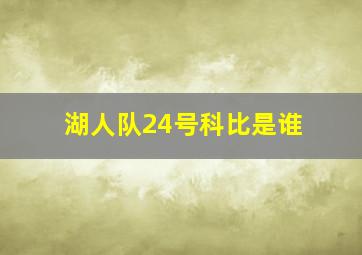 湖人队24号科比是谁